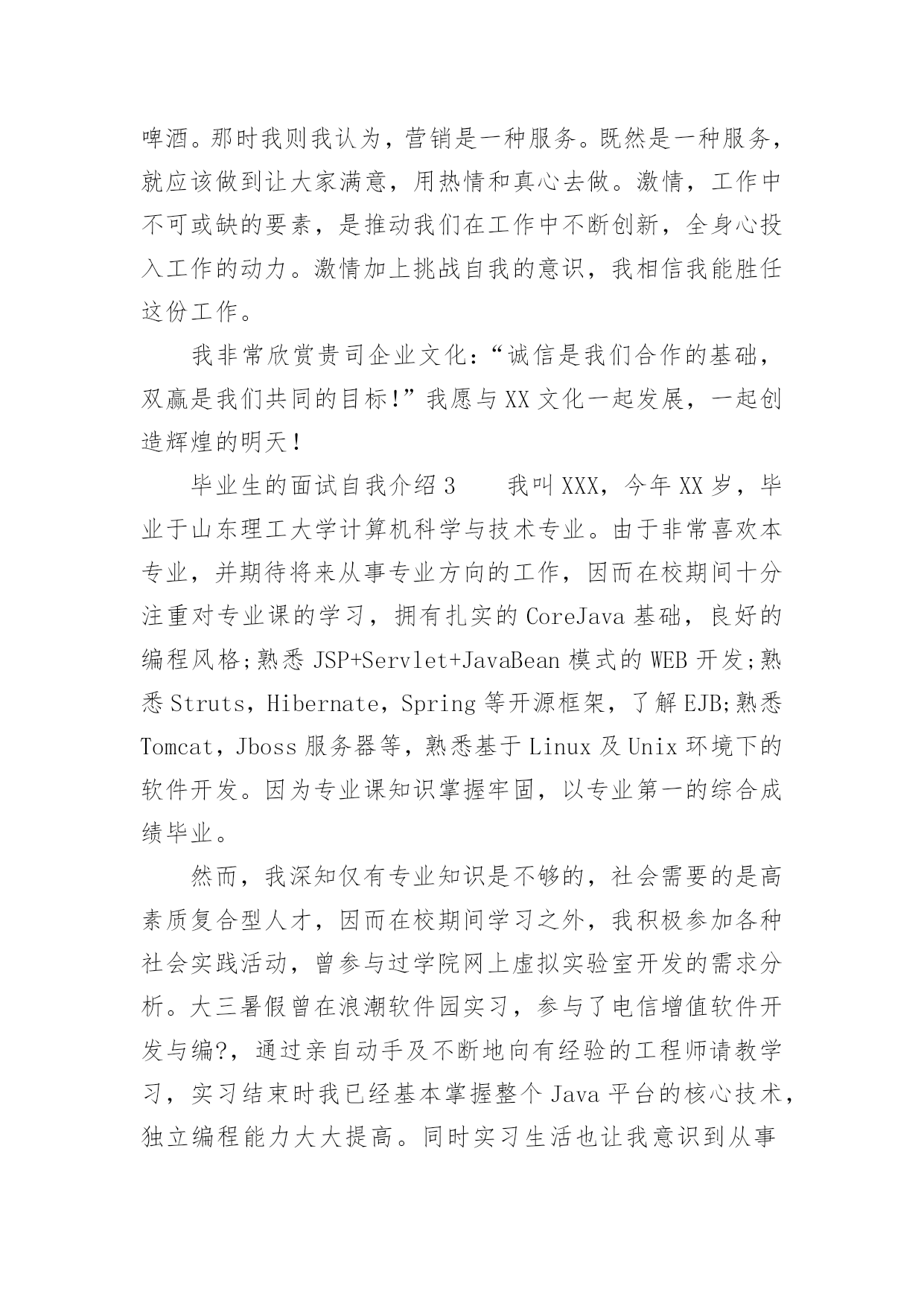 啤酒。那时我则我认为，营销是一种服务。既然是一种服务，就应该做到让大家满意，用热情和真心去做。激情，工作中不可或缺的要素，是推动我们在工作中不断创新，全身心投入工作的动力。激情加上挑战自我的意识，我相信我能胜任这份工作。

我非常欣赏贵司企业文化：“诚信是我们合作的基础，双赢是我们共同的目标！”我愿与XX文化一起发展，一起创造辉煌的明天！

毕业生的面试自我介绍3　　我叫XXX，今年XX岁，毕业于山东理工大学计算机科学与技术专业。由于非常喜欢本专业，并期待将来从事专业方向的工作，因而在校期间十分注重对专业课的学习，拥有扎实的CoreJava基础，良好的编程风格;熟悉JSP+Servlet+JavaBean模式的WEB开发;熟悉Struts，Hibernate，Spring等开源框架，了解EJB;熟悉Tomcat，Jboss服务器等，熟悉基于Linux及Unix环境下的软件开发。因为专业课知识掌握牢固，以专业第一的综合成绩毕业。

然而，我深知仅有专业知识是不够的，社会需要的是高素质复合型人才，因而在校期间学习之外，我积极参加各种社会实践活动，曾参与过学院网上虚拟实验室开发的需求分析。大三暑假曾在浪潮软件园实习，参与了电信增值软件开发与编?，通过亲自动手及不断地向有经验的工程师请教学习，实习结束时我已经基本掌握整个Java平台的核心技术，独立编程能力大大提高。同时实习生活也让我意识到从事